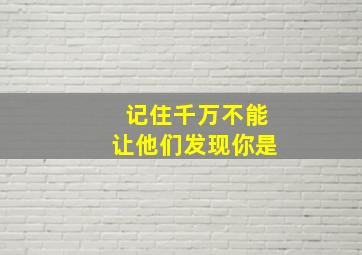 记住千万不能
让他们发现你是